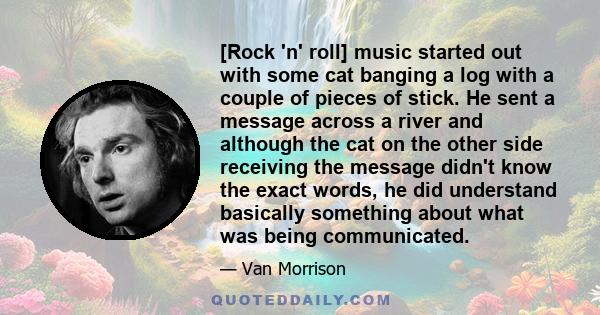 [Rock 'n' roll] music started out with some cat banging a log with a couple of pieces of stick. He sent a message across a river and although the cat on the other side receiving the message didn't know the exact words, he did understand basically something about what was being communicated.

— Van Morrison

QUOTEDDAILY.COM